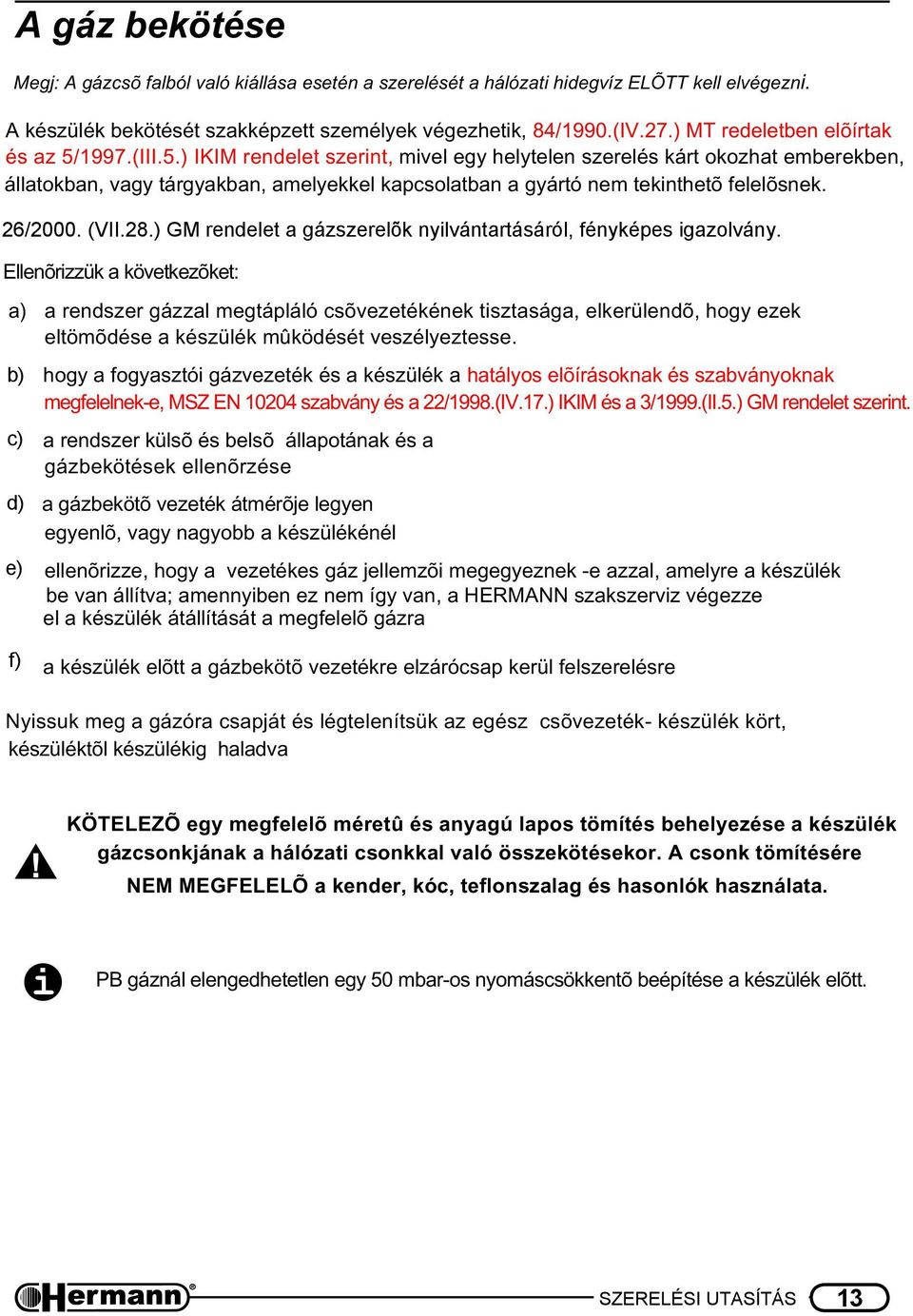 A gáz bekötése

Megj: A gázcsõ falból való kiállása esetén a szerelését a hálózati hidegvíz ELÕTT kell elvégezni.

A készülék bekötését szakképzett személyek végezhetik, 84/1990.(IV.27.) MT redeletben elõírtak és az 5/1997.(III.5.) IKIM rendelet szerint, mivel egy helytelen szerelés kárt okozhat emberekben, állatokban, vagy tárgyakban, amelyekkel kapcsolatban a gyártó nem tekinthetõ felelõsnek.

26/2000. (VII.28.) GM rendelet a gázszerelõk nyilvántartásáról, fényképes igazolvány.

Ellenõrizzük a következõket:

a) a rendszer gázzal megtápláló csõvezetékének tisztasága, elkerülendõ, hogy ezek eltömõdése a készülék mûködését veszélyeztesse.

b) hogy a fogyasztói gázvezeték és a készülék a hatályos elõírásoknak és szabványoknak megfelelnek-e, MSZ EN 10204 szabvány és a 22/1998.(IV.17.) IKIM és a 3/1999.(II.5.) GM rendelet szerint.

c) a rendszer külsõ és belsõ állapotának és a gázbekötések ellenõrzése

d) a gázbekötõ vezeték átmérõje legyen egyenlõ, vagy nagyobb a készülékénél

e) ellenõrizze, hogy a vezetékes gáz jellemzõi megegyeznek -e azzal, amelyre a készülék be van állítva; amennyiben ez nem így van, a HERMANN szakszerviz végezze el a készülék átállítását a megfelelõ gázra

f) a készülék elõtt a gázbekötõ vezetékre elzárócsap kerül felszerelésre

Nyissuk meg a gázóra csapját és légtelenítsük az egész csõvezeték- készülék kört, készüléktõl készülékig haladva

KÖTELEZÕ egy megfelelõ méretû és anyagú lapos tömítés behelyezése a készülék gázcsonkjának a hálózati csonkkal való összekötésekor. A csonk tömítésére NEM MEGFELELÕ a kender, kóc, teflonszalag és hasonlók használata.

PB gáznál elengedhetetlen egy 50 mbar-os nyomáscsökkentõ beépítése a készülék elõtt.

Hermann®

SZERELÉSI UTASÍTÁS 13